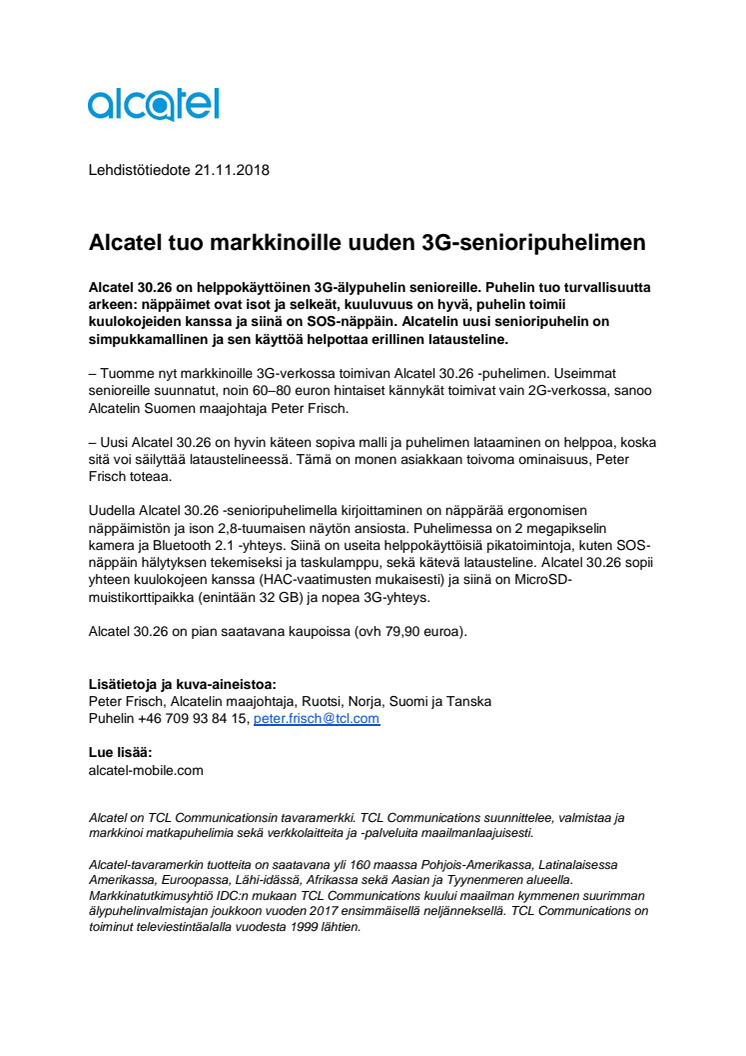 alcatel

Lehdistötiedote 21.11.2018

Alcatel tuo markkinoille uuden 3G-senioripuhelimen

Alcatel 30.26 on helppokäyttöinen 3G-älypuhelin senioreille. Puhelin tuo turvallisuutta arkeen: näppäimet ovat isot ja selkeät, kuuluvuus on hyvä, puhelin toimii kuulokojeiden kanssa ja siinä on SOS-näppäin. Alcatelin uusi senioripuhelin on simpukkamallinen ja sen käyttöä helpottaa erillinen latausteline.

– Tuomme nyt markkinoille 3G-verkossa toimivan Alcatel 30.26 -puhelimen. Useimmat senioreille suunnatut, noin 60–80 euron hintaiset kännykät toimivat vain 2G-verkossa, sanoo Alcatelin Suomen maajohtaja Peter Frisch.

– Uusi Alcatel 30.26 on hyvin käteen sopiva malli ja puhelimen lataaminen on helppoa, koska sitä voi säilyttää lataustelineessä. Tämä on monen asiakkaan toivoma ominaisuus, Peter Frisch toteaa.

Uudella Alcatel 30.26 -senioripuhelimella kirjoittaminen on näppärää ergonomisen näppäimistön ja ison 2,8-tuumaisen näytön ansiosta. Puhelimessa on 2 megapikselin kamera ja Bluetooth 2.1 -yhteys. Siinä on useita helppokäyttöisiä pikatoimintoja, kuten SOS-näppäin hälytyksen tekemiseksi ja taskulamppu, sekä kätevä latausteline. Alcatel 30.26 sopii yhteen kuulokojeen kanssa (HAC-vaatimusten mukaisesti) ja siinä on MicroSD-muistikorttipaikka (enintään 32 GB) ja nopea 3G-yhteys.

Alcatel 30.26 on pian saatavana kaupoissa (ovh 79,90 euroa).

Lisätietoja ja kuva-aineistoa:
Peter Frisch, Alcatelin maajohtaja, Ruotsi, Norja, Suomi ja Tanska
Puhelin +46 709 93 84 15, peter.frisch@tcl.com

Lue lisää:
alcatel-mobile.com

Alcatel on TCL Communicationsin tavaramerkki. TCL Communications suunnittelee, valmistaa ja markkinoi matkapuhelimia sekä verkkolaitteita ja -palveluita maailmanlaajuisesti.

Alcatel-tavaramerkin tuotteita on saatavana yli 160 maassa Pohjois-Amerikassa, Latinalaisessa Amerikassa, Euroopassa, Lähi-idässä, Afrikassa sekä Aasian ja Tyynenmeren alueella. Markkinatutkimusyhtiö IDC:n mukaan TCL Communications kuului maailman kymmenen suurimman älypuhelinvalmistajan joukkoon vuoden 2017 ensimmäisellä neljänneksellä. TCL Communications on toiminut televiestintäalalla vuodesta 1999 lähtien.